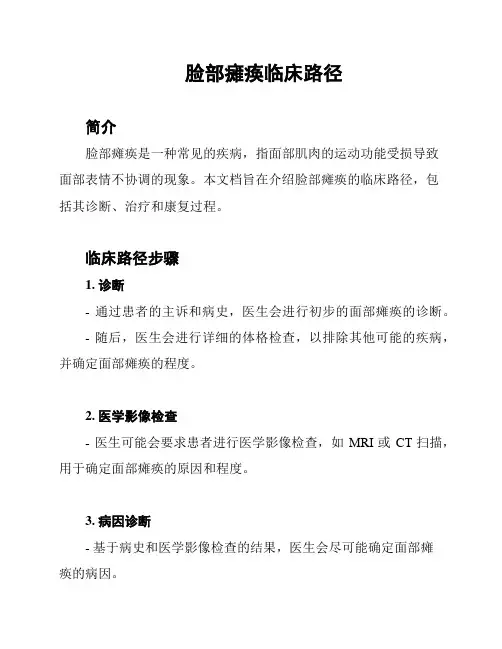 脸部瘫痪临床路径

简介

脸部瘫痪是一种常见的疾病，指面部肌肉的运动功能受损导致面部表情不协调的现象。本文档旨在介绍脸部瘫痪的临床路径，包括其诊断、治疗和康复过程。

临床路径步骤

1. 诊断

- 通过患者的主诉和病史，医生会进行初步的面部瘫痪的诊断。

- 随后，医生会进行详细的体格检查，以排除其他可能的疾病，并确定面部瘫痪的程度。

2. 医学影像检查

- 医生可能会要求患者进行医学影像检查，如 MRI 或 CT 扫描，用于确定面部瘫痪的原因和程度。

3. 病因诊断

- 基于病史和医学影像检查的结果，医生会尽可能确定面部瘫痪的病因。